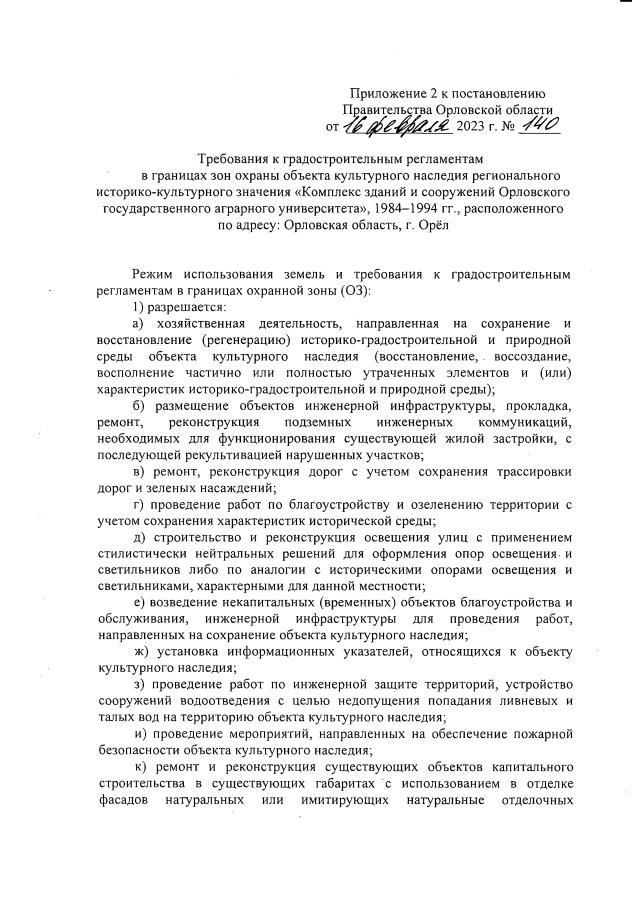 Приложение 2 к постановлению Правительства Орловской области от 16 февраля 2023 г. № 140

Требования к градостроительным регламентам в границах зон охраны объекта культурного наследия регионального историко-культурного значения «Комплекс зданий и сооружений Орловского государственного аграрного университета», 1984–1994 гг., расположенного по адресу: Орловская область, г. Орёл

Режим использования земель и требования к градостроительным регламентам в границах охранной зоны (ОЗ):

1) разрешается:

а) хозяйственная деятельность, направленная на сохранение и восстановление (регенерацию) историко-градостроительной и природной среды объекта культурного наследия (восстановление, воссоздание, восполнение частично или полностью утраченных элементов и (или) характеристик историко-градостроительной и природной среды);

б) размещение объектов инженерной инфраструктуры, прокладка, ремонт, реконструкция подземных инженерных коммуникаций, необходимых для функционирования существующей жилой застройки, с последующей рекультивацией нарушенных участков;

в) ремонт, реконструкция дорог с учетом сохранения трассировки дорог и зеленых насаждений;

г) проведение работ по благоустройству и озеленению территории с учетом сохранения характеристик исторической среды;

д) строительство и реконструкция освещения улиц с применением стилистически нейтральных решений для оформления опор освещения и светильников либо по аналогии с историческими опорами освещения и светильниками, характерными для данной местности;

е) возведение некапитальных (временных) объектов благоустройства и обслуживания, инженерной инфраструктуры для проведения работ, направленных на сохранение объекта культурного наследия;

ж) установка информационных указателей, относящихся к объекту культурного наследия;

з) проведение работ по инженерной защите территорий, устройство сооружений водоотведения с целью недопущения попадания ливневых и талых вод на территорию объекта культурного наследия;

и) проведение мероприятий, направленных на обеспечение пожарной безопасности объекта культурного наследия;

к) ремонт и реконструкция существующих объектов капитального строительства в существующих габаритах с использованием в отделке фасадов натуральных или имитирующих натуральные отделочных